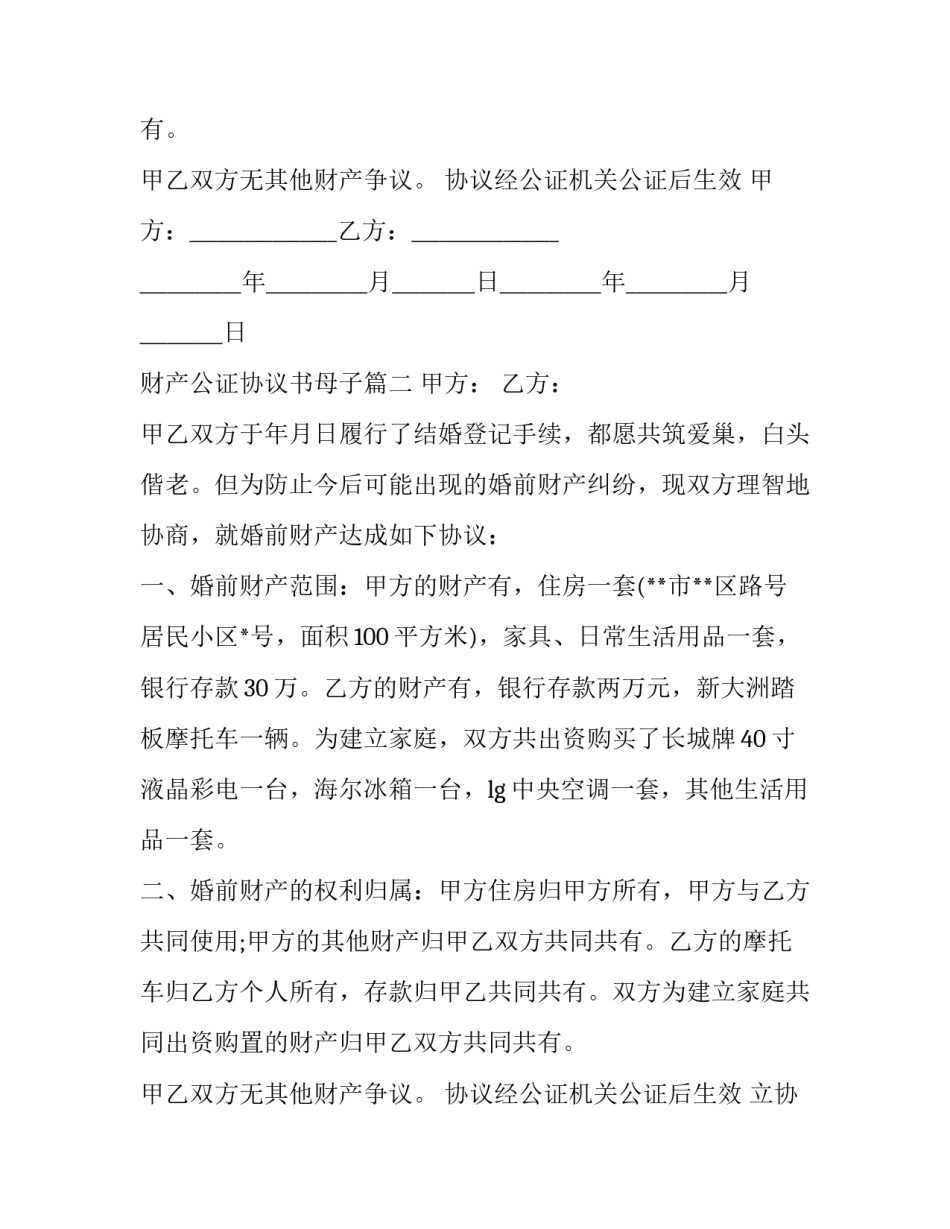 有。

甲乙双方无其他财产争议。 协议经公证机关公证后生效 甲方：____乙方：____

____年____月____日____年____月____日

财产公证协议书母子篇二 甲方： 乙方：

甲乙双方于年月日履行了结婚登记手续，都愿共筑爱巢，白头偕老。但为防止今后可能出现的婚前财产纠纷，现双方理智地协商，就婚前财产达成如下协议：

一、婚前财产范围：甲方的财产有，住房一套(**市**区路号居民小区*号，面积100平方米)，家具、日常生活用品一套，银行存款30万。乙方的财产有，银行存款两万元，新大洲踏板摩托车一辆。为建立家庭，双方共出资购买了长城牌40寸液晶彩电一台，海尔冰箱一台，lg中央空调一套，其他生活用品一套。

二、婚前财产的权利归属：甲方住房归甲方所有，甲方与乙方共同使用;甲方的其他财产归甲乙双方共同共有。乙方的摩托车归乙方个人所有，存款归甲乙共同共有。双方为建立家庭共同出资购置的财产归甲乙双方共同共有。

甲乙双方无其他财产争议。 协议经公证机关公证后生效 立协